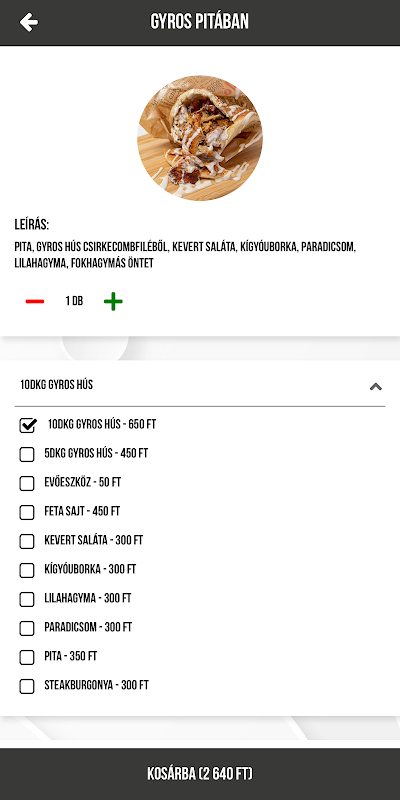 GYROS PITÁBAN

LEÍRÁS:

PITA, GYROS HÚS CSIRKECOMBFILÉBŐL, KEVERT SALÁTA, KÍGYÓUBORKA, PARADICSOM, LILAHAGYMA, FOKHAGYMÁS ÖNTET

1 DB

10DKG GYROS HÚS

10DKG GYROS HÚS - 650 FT
5DKG GYROS HÚS - 450 FT
EVŐESZKÖZ - 50 FT
FETA SAJT - 450 FT
KEVERT SALÁTA - 300 FT
KÍGYÓUBORKA - 300 FT
LILAHAGYMA - 300 FT
PARADICSOM - 300 FT
PITA - 350 FT
STEAKBURGONYA - 300 FT

KOSÁRBA (2 640 FT)